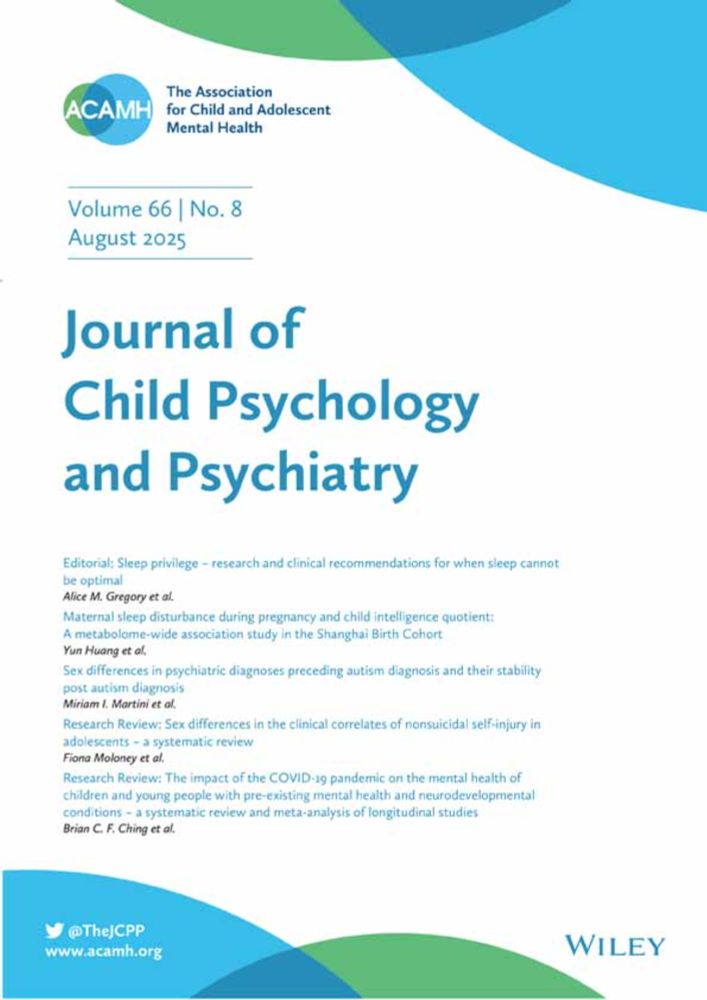 ACAMH

The Association
for Child and Adolescent
Mental Health

Volume 66 | No. 8
August 2025

Journal of
Child Psychology
and Psychiatry

Editorial: Sleep privilege – research and clinical recommendations for when sleep cannot be optimal
Alice M. Gregory et al.

Maternal sleep disturbance during pregnancy and child intelligence quotient: A metabolome-wide association study in the Shanghai Birth Cohort
Yun Huang et al.

Sex differences in psychiatric diagnoses preceding autism diagnosis and their stability post autism diagnosis
Miriam I. Martini et al.

Research Review: Sex differences in the clinical correlates of nonsuicidal self-injury in adolescents – a systematic review
Fiona Moloney et al.

Research Review: The impact of the COVID-19 pandemic on the mental health of children and young people with pre-existing mental health and neurodevelopmental conditions – a systematic review and meta-analysis of longitudinal studies
Brian C. F. Ching et al.

@TheJCPP
www.acamh.org

WILEY